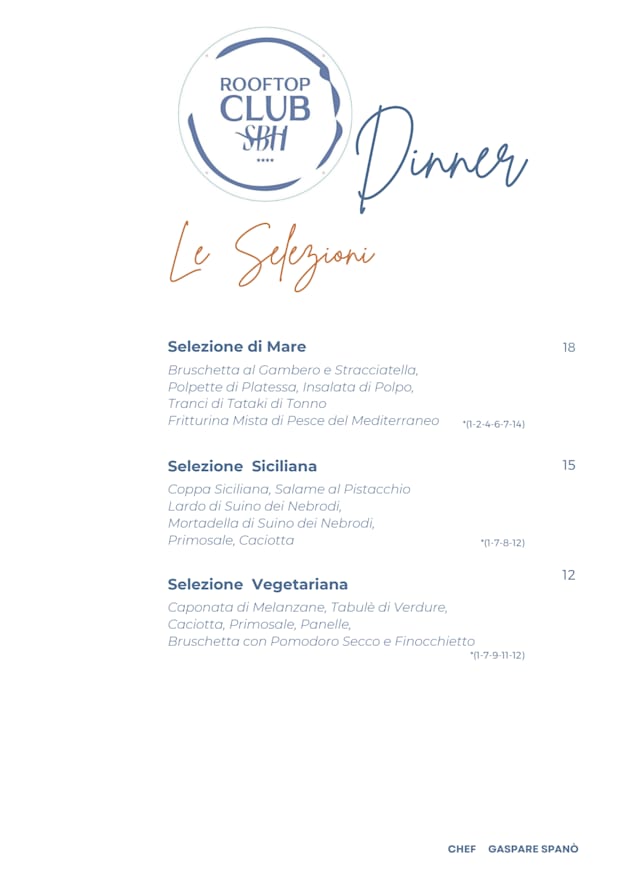 ROOFTOP CLUB SBH ****

Dinner

Le Selezioni

Selezione di Mare 18
Bruschetta al Gambero e Stracciatella, Polpette di Platessa, Insalata di Polpo, Tranci di Tataki di Tonno Fritturina Mista di Pesce del Mediterraneo *(1-2-4-6-7-14)

Selezione Siciliana 15
Coppa Siciliana, Salame al Pistacchio Lardo di Suino dei Nebrodi, Mortadella di Suino dei Nebrodi, Primosale, Caciotta *(1-7-8-12)

Selezione Vegetariana 12
Caponata di Melanzane, Tabulè di Verdure, Caciotta, Primosale, Panelle, Bruschetta con Pomodoro Secco e Finocchietto *(1-7-9-11-12)

CHEF GASPARE SPANÒ